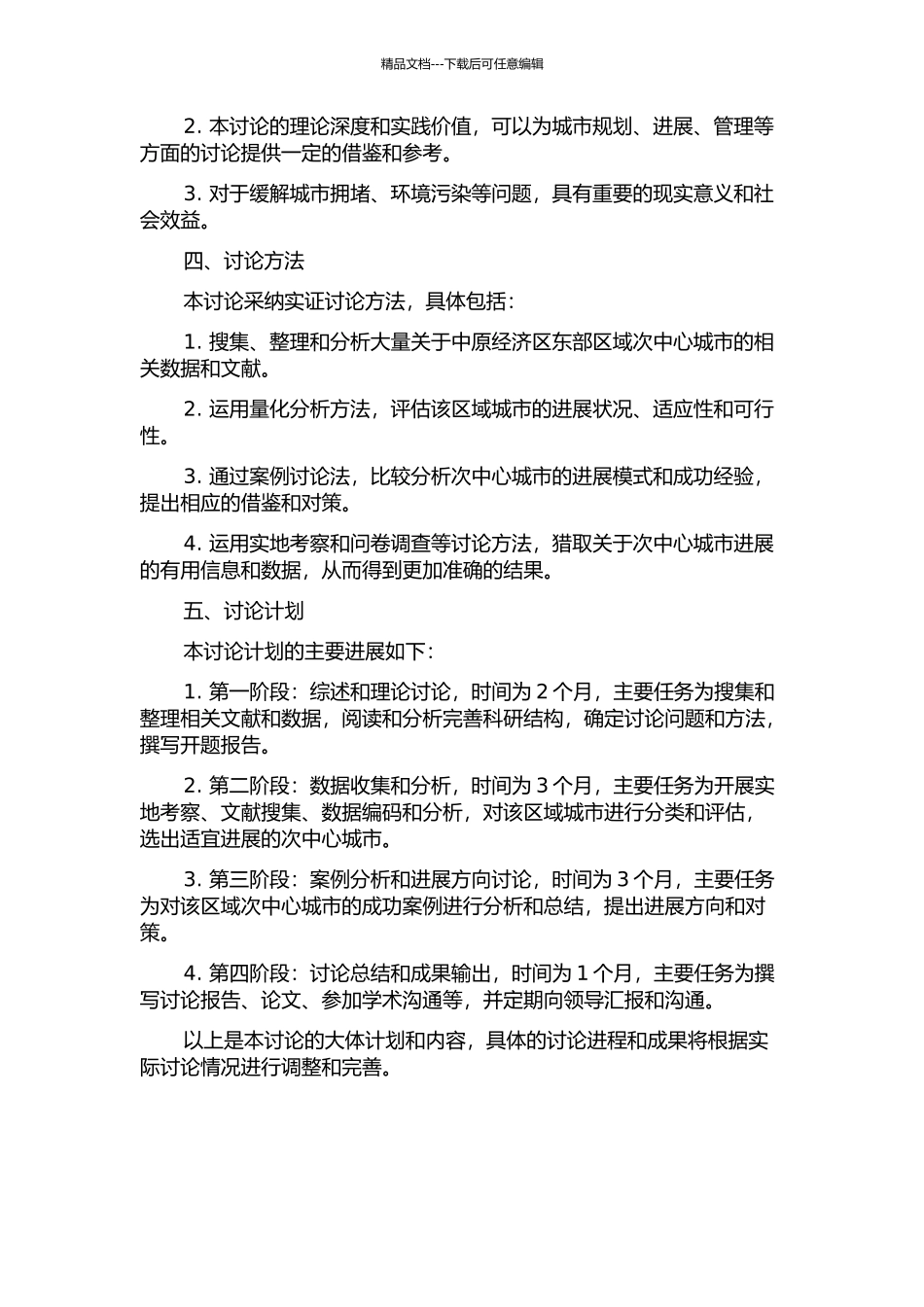 精品文档---下载后可任意编辑

2. 本讨论的理论深度和实践价值，可以为城市规划、进展、管理等方面的讨论提供一定的借鉴和参考。

3. 对于缓解城市拥堵、环境污染等问题，具有重要的现实意义和社会效益。

四、讨论方法

本讨论采纳实证讨论方法，具体包括：

1. 搜集、整理和分析大量关于中原经济区东部区域次中心城市的相关数据和文献。

2. 运用量化分析方法，评估该区域城市的进展状况、适应性和可行性。

3. 通过案例讨论法，比较分析次中心城市的进展模式和成功经验，提出相应的借鉴和对策。

4. 运用实地考察和问卷调查等讨论方法，猎取关于次中心城市进展的有用信息和数据，从而得到更加准确的结果。

五、讨论计划

本讨论计划的主要进展如下：

1. 第一阶段：综述和理论讨论，时间为 2 个月，主要任务为搜集和整理相关文献和数据，阅读和分析完善科研结构，确定讨论问题和方法，撰写开题报告。

2. 第二阶段：数据收集和分析，时间为 3 个月，主要任务为开展实地考察、文献搜集、数据编码和分析，对该区域城市进行分类和评估，选出适宜进展的次中心城市。

3. 第三阶段：案例分析和进展方向讨论，时间为 3 个月，主要任务为对该区域次中心城市的成功案例进行分析和总结，提出进展方向和对策。

4. 第四阶段：讨论总结和成果输出，时间为 1 个月，主要任务为撰写讨论报告、论文、参加学术沟通等，并定期向领导汇报和沟通。

以上是本讨论的大体计划和内容，具体的讨论进程和成果将根据实际讨论情况进行调整和完善。